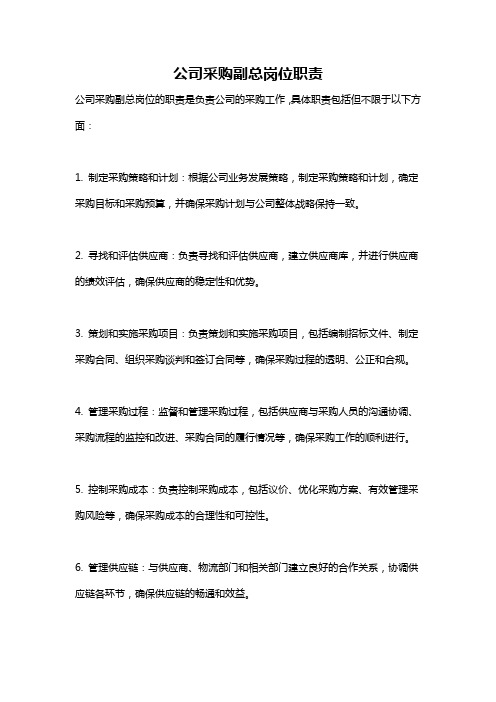 公司采购副总岗位职责

公司采购副总岗位的职责是负责公司的采购工作，具体职责包括但不限于以下方面：

1. 制定采购策略和计划：根据公司业务发展策略，制定采购策略和计划，确定采购目标和采购预算，并确保采购计划与公司整体战略保持一致。

2. 寻找和评估供应商：负责寻找和评估供应商，建立供应商库，并进行供应商的绩效评估，确保供应商的稳定性和优势。

3. 策划和实施采购项目：负责策划和实施采购项目，包括编制招标文件、制定采购合同、组织采购谈判和签订合同等，确保采购过程的透明、公正和合规。

4. 管理采购过程：监督和管理采购过程，包括供应商与采购人员的沟通协调、采购流程的监控和改进、采购合同的履行情况等，确保采购工作的顺利进行。

5. 控制采购成本：负责控制采购成本，包括议价、优化采购方案、有效管理采购风险等，确保采购成本的合理性和可控性。

6. 管理供应链：与供应商、物流部门和相关部门建立良好的合作关系，协调供应链各环节，确保供应链的畅通和效益。